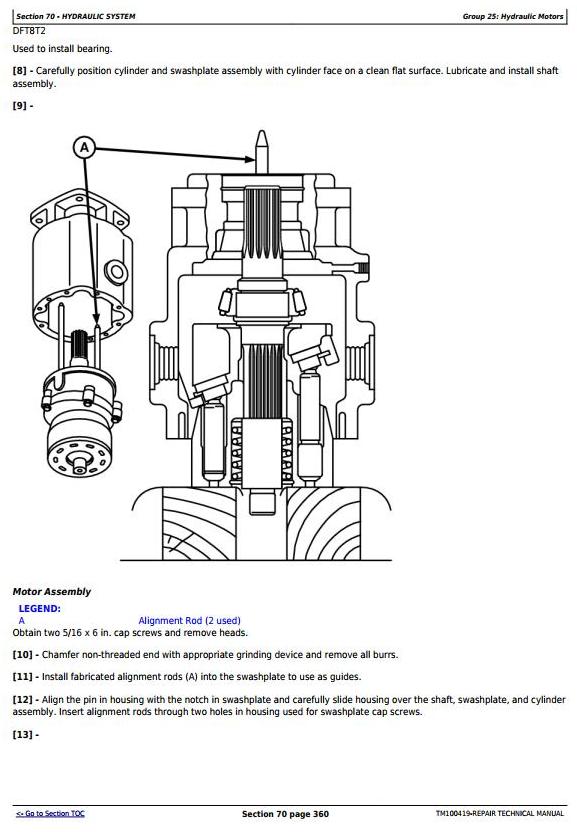 Section 70 - HYDRAULIC SYSTEM

Group 25: Hydraulic Motors

DFT8T2

Used to install bearing.

[8] - Carefully position cylinder and swashplate assembly with cylinder face on a clean flat surface. Lubricate and install shaft assembly.

[9] -

A

Motor Assembly

LEGEND:

A Alignment Rod (2 used)

Obtain two 5/16 x 6 in. cap screws and remove heads.

[10] - Chamfer non-threaded end with appropriate grinding device and remove all burrs.

[11] - Install fabricated alignment rods (A) into the swashplate to use as guides.

[12] - Align the pin in housing with the notch in swashplate and carefully slide housing over the shaft, swashplate, and cylinder assembly. Insert alignment rods through two holes in housing used for swashplate cap screws.

[13] -

<- Go to Section TOC

Section 70 page 360

TM100419-REPAIR TECHNICAL MANUAL